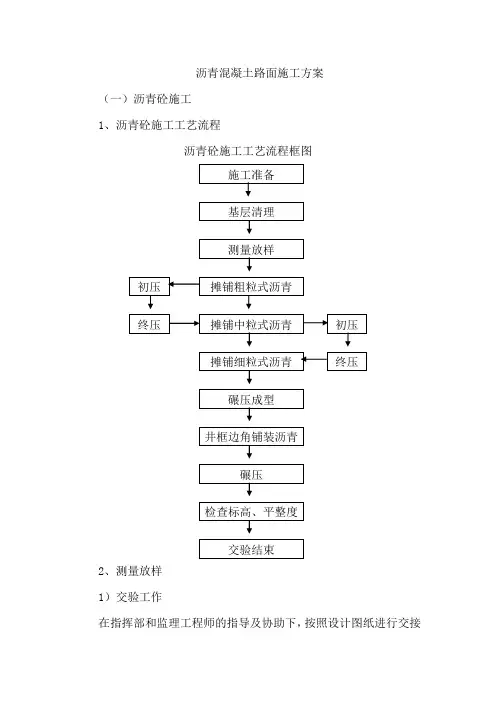 沥青混凝土路面施工方案

（一）沥青砼施工

1、沥青砼施工工艺流程

沥青砼施工工艺流程框图

施工准备

基层清理

测量放样

初压

摊铺粗粒式沥青

终压

摊铺中粒式沥青

初压

摊铺细粒式沥青

终压

碾压成型

井框边角铺装沥青

碾压

检查标高、平整度

交验结束

2、测量放样

1）交验工作

在指挥部和监理工程师的指导及协助下，按照设计图纸进行交接